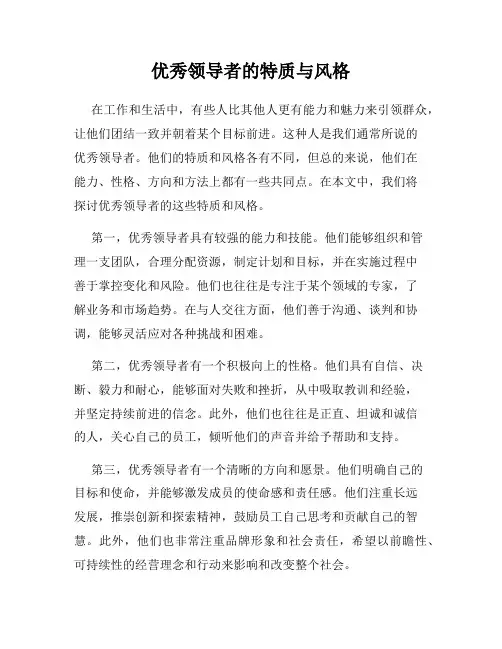 优秀领导者的特质与风格

在工作和生活中，有些人比其他人更有能力和魅力来引领群众，让他们团结一致并朝着某个目标前进。这种人是我们通常所说的优秀领导者。他们的特质和风格各有不同，但总的来说，他们在能力、性格、方向和方法上都有一些共同点。在本文中，我们将探讨优秀领导者的这些特质和风格。

第一，优秀领导者具有较强的能力和技能。他们能够组织和管理一支团队，合理分配资源，制定计划和目标，并在实施过程中善于掌控变化和风险。他们也往往是专注于某个领域的专家，了解业务和市场趋势。在与人交往方面，他们善于沟通、谈判和协调，能够灵活应对各种挑战和困难。

第二，优秀领导者有一个积极向上的性格。他们具有自信、决断、毅力和耐心，能够面对失败和挫折，从中吸取教训和经验，并坚定持续前进的信念。此外，他们也往往是正直、坦诚和诚信的人，关心自己的员工，倾听他们的声音并给予帮助和支持。

第三，优秀领导者有一个清晰的方向和愿景。他们明确自己的目标和使命，并能够激发成员的使命感和责任感。他们注重长远发展，推崇创新和探索精神，鼓励员工自己思考和贡献自己的智慧。此外，他们也非常注重品牌形象和社会责任，希望以前瞻性、可持续性的经营理念和行动来影响和改变整个社会。